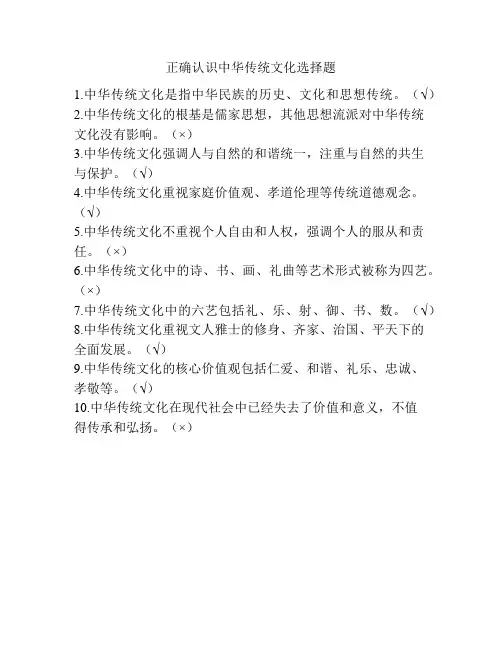 正确认识中华传统文化选择题

1.中华传统文化是指中华民族的历史、文化和思想传统。（√）

2.中华传统文化的根基是儒家思想，其他思想流派对中华传统文化没有影响。（×）

3.中华传统文化强调人与自然的和谐统一，注重与自然的共生与保护。（√）

4.中华传统文化重视家庭价值观、孝道伦理等传统道德观念。（√）

5.中华传统文化不重视个人自由和人权，强调个人的服从和责任。（×）

6.中华传统文化中的诗、书、画、礼曲等艺术形式被称为四艺。（×）

7.中华传统文化中的六艺包括礼、乐、射、御、书、数。（√）

8.中华传统文化重视文人雅士的修身、齐家、治国、平天下的全面发展。（√）

9.中华传统文化的核心价值观包括仁爱、和谐、礼乐、忠诚、孝敬等。（√）

10.中华传统文化在现代社会中已经失去了价值和意义，不值得传承和弘扬。（×）